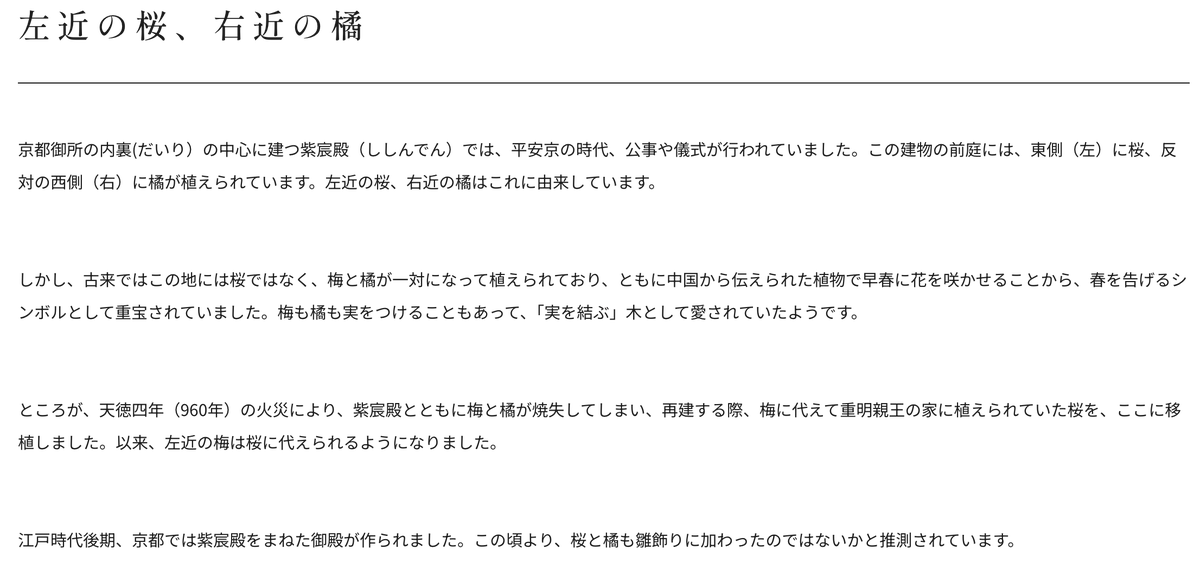 左近の桜、右近の橘

京都御所の内裏(だいり）の中心に建つ紫宸殿（ししんでん）では、平安京の時代、公事や儀式が行われていました。この建物の前庭には、東側（左）に桜、反対の西側（右）に橘が植えられています。左近の桜、右近の橘はこれに由来しています。

しかし、古来ではこの地には桜ではなく、梅と橘が一対になって植えられており、ともに中国から伝えられた植物で早春に花を咲かせることから、春を告げるシンボルとして重宝されていました。梅も橘も実をつけることもあって、「実を結ぶ」木として愛されていたようです。

ところが、天徳四年（960年）の火災により、紫宸殿とともに梅と橘が焼失してしまい、再建する際、梅に代えて重明親王の家に植えられていた桜を、ここに移植しました。以来、左近の梅は桜に代えられるようになりました。

江戸時代後期、京都では紫宸殿をまねた御殿が作られました。この頃より、桜と橘も雛飾りに加わったのではないかと推測されています。